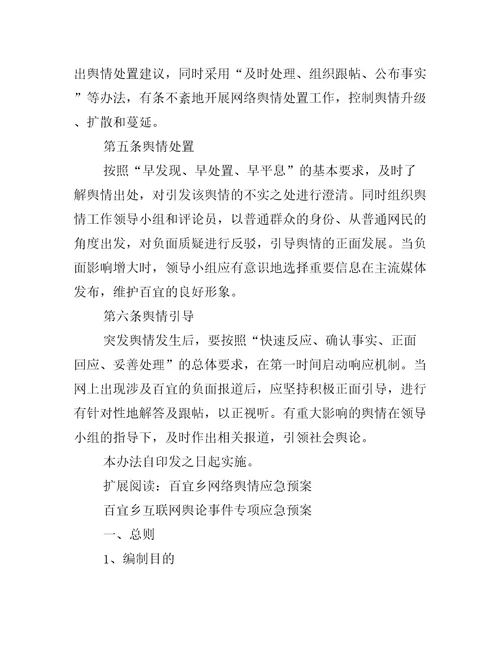 出舆情处置建议，同时采用“及时处理、组织跟帖、公布事实”等办法，有条不紊地开展网络舆情处置工作，控制舆情升级、扩散和蔓延。

第五条舆情处置

按照“早发现、早处置、早平息”的基本要求，及时了解舆情出处，对引发该舆情的不实之处进行澄清。同时组织舆情工作领导小组和评论员，以普通群众的身份、从普通网民的角度出发，对负面质疑进行反驳，引导舆情的正面发展。当负面影响增大时，领导小组应有意识地选择重要信息在主流媒体发布，维护百宜的良好形象。

第六条舆情引导

突发舆情发生后，要按照“快速反应、确认事实、正面回应、妥善处理”的总体要求，在第一时间启动响应机制。当网上出现涉及百宜的负面报道后，应坚持积极正面引导，进行有针对性地解答及跟帖，以正视听。有重大影响的舆情在领导小组的指导下，及时作出相关报道，引领社会舆论。

本办法自印发之日起实施。

扩展阅读：百宜乡网络舆情应急预案

百宜乡互联网舆论事件专项应急预案

一、总则

1、编制目的